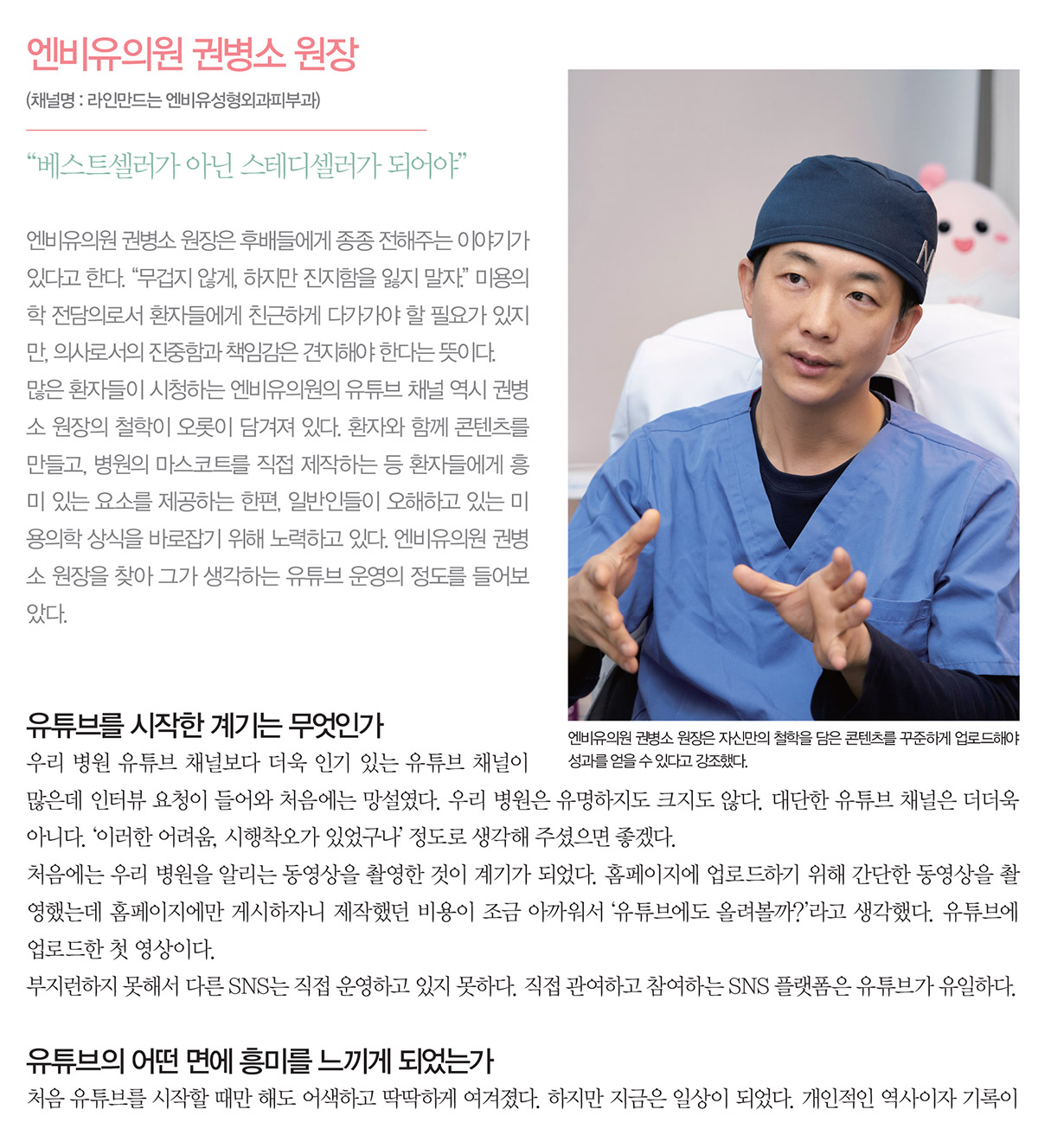 엔비유의원 권병소 원장

(채널명 : 라인만드는 엔비유성형외과피부과)

"베스트셀러가 아닌 스테디셀러가 되어야"

엔비유의원 권병소 원장은 후배들에게 종종 전해주는 이야기가 있다고 한다. "무겁지 않게, 하지만 진지함을 잃지 말자." 미용의학 전담의로서 환자들에게 친근하게 다가가야 할 필요가 있지만, 의사로서의 진중함과 책임감은 견지해야 한다는 뜻이다.
많은 환자들이 시청하는 엔비유의원의 유튜브 채널 역시 권병소 원장의 철학이 오롯이 담겨져 있다. 환자와 함께 콘텐츠를 만들고, 병원의 마스코트를 직접 제작하는 등 환자들에게 흥미 있는 요소를 제공하는 한편, 일반인들이 오해하고 있는 미용의학 상식을 바로잡기 위해 노력하고 있다. 엔비유의원 권병소 원장을 찾아 그가 생각하는 유튜브 운영의 정도를 들어보았다.

엔비유의원 권병소 원장은 자신만의 철학을 담은 콘텐츠를 꾸준하게 업로드해야 성과를 얻을 수 있다고 강조했다.

유튜브를 시작한 계기는 무엇인가

우리 병원 유튜브 채널보다 더욱 인기 있는 유튜브 채널이 많은데 인터뷰 요청이 들어와 처음에는 망설였다. 우리 병원은 유명하지도 크지도 않다. 대단한 유튜브 채널은 더더욱 아니다. '이러한 어려움, 시행착오가 있었구나' 정도로 생각해 주셨으면 좋겠다.
처음에는 우리 병원을 알리는 동영상을 촬영한 것이 계기가 되었다. 홈페이지에 업로드하기 위해 간단한 동영상을 촬영했는데 홈페이지에만 게시하자니 제작했던 비용이 조금 아까워서 '유튜브에도 올려볼까?'라고 생각했다. 유튜브에 업로드한 첫 영상이다.
부지런하지 못해서 다른 SNS는 직접 운영하고 있지 못하다. 직접 관여하고 참여하는 SNS 플랫폼은 유튜브가 유일하다.

유튜브의 어떤 면에 흥미를 느끼게 되었는가

처음 유튜브를 시작할 때만 해도 어색하고 딱딱하게 여겨졌다. 하지만 지금은 일상이 되었다. 개인적인 역사이자 기록이